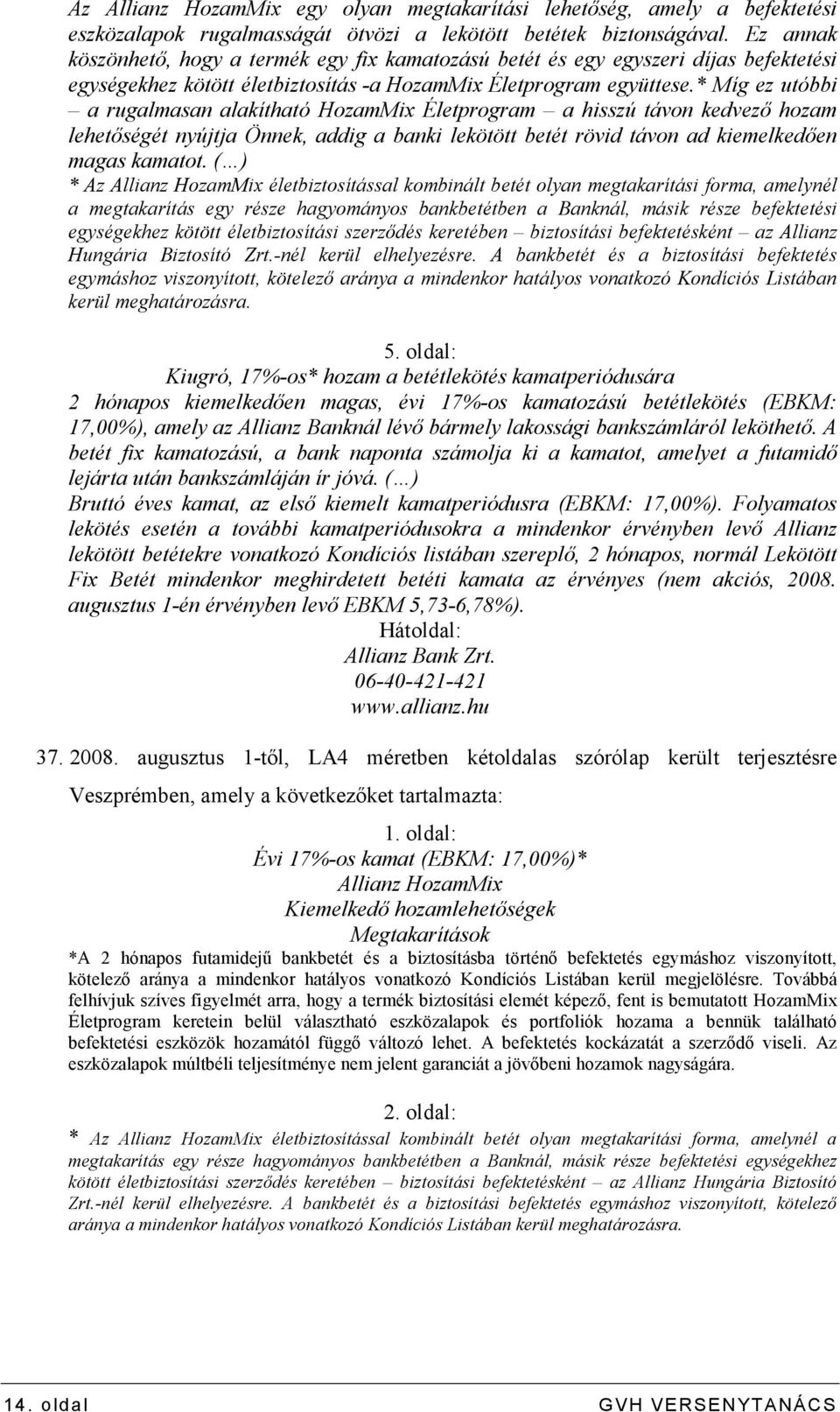 Az Allianz HozamMix egy olyan megtakarítási lehetőség, amely a befektetési eszközalapok rugalmasságát ötvözi a lekötött betétek biztonságával. Ez annak köszönhető, hogy a termék egy fix kamatozású betét és egy egyszeri díjas befektetési egységekhez kötött életbiztosítás -a HozamMix Életprogram együttese.* Míg ez utóbbi – a rugalmasan alakítható HozamMix Életprogram – a hisszú távon kedvező hozam lehetőségét nyújtja Önnek, addig a banki lekötött betét rövid távon ad kiemelkedően magas kamatot. (…)
* Az Allianz HozamMix életbiztosítással kombinált betét olyan megtakarítási forma, amelynél a megtakarítás egy része hagyományos bankbetétben a Banknál, másik része befektetési egységekhez kötött életbiztosítási szerződés keretében – biztosítási befektetésként – az Allianz Hungária Biztosító Zrt.-nél kerül elhelyezésre. A bankbetét és a biztosítási befektetés egymáshoz viszonyított, kötelező aránya a mindenkor hatályos vonatkozó Kondíciós Listában kerül meghatározásra.

5. oldal:
Kiugró, 17%-os* hozam a betétlekötés kamatperiódusára
2 hónapos kiemelkedően magas, évi 17%-os kamatozású betétlekötés (EBKM: 17,00%), amely az Allianz Banknál lévő bármely lakossági bankszámláról leköthető. A betét fix kamatozású, a bank naponta számolja ki a kamatot, amelyet a futamidő lejárta után bankszámláján ír jóvá. (…)
Bruttó éves kamat, az első kiemelt kamatperiódusra (EBKM: 17,00%). Folyamatos lekötés esetén a további kamatperiódusokra a mindenkor érvényben levő Allianz lekötött betétekre vonatkozó Kondíciós listában szereplő, 2 hónapos, normál Lekötött Fix Betét mindenkor meghirdetett betéti kamata az érvényes (nem akciós, 2008. augusztus 1-én érvényben levő EBKM 5,73-6,78%).
Hátoldal:
Allianz Bank Zrt.
06-40-421-421
www.allianz.hu

37. 2008. augusztus 1-től, LA4 méretben kétoldalas szórólap került terjesztésre Veszprémben, amely a következőket tartalmazta:

1. oldal:
Évi 17%-os kamat (EBKM: 17,00%)*
Allianz HozamMix
Kiemelkedő hozamlehetőségek
Megtakarítások
*A 2 hónapos futamidejű bankbetét és a biztosításba történő befektetés egymáshoz viszonyított, kötelező aránya a mindenkor hatályos vonatkozó Kondíciós Listában kerül megjelölésre. Továbbá felhívjuk szíves figyelmét arra, hogy a termék biztosítási elemét képező, fent is bemutatott HozamMix Életprogram keretein belül választható eszközalapok és portfoliók hozama a bennük található befektetési eszközök hozamától függő változó lehet. A befektetés kockázatát a szerződő viseli. Az eszközalapok múltbéli teljesítménye nem jelent garanciát a jövőbeni hozamok nagyságára.

2. oldal:
* Az Allianz HozamMix életbiztosítással kombinált betét olyan megtakarítási forma, amelynél a megtakarítás egy része hagyományos bankbetétben a Banknál, másik része befektetési egységekhez kötött életbiztosítási szerződés keretében – biztosítási befektetésként – az Allianz Hungária Biztosító Zrt.-nél kerül elhelyezésre. A bankbetét és a biztosítási befektetés egymáshoz viszonyított, kötelező aránya a mindenkor hatályos vonatkozó Kondíciós Listában kerül meghatározásra.

14. oldal GVH VERSENYTANÁCS